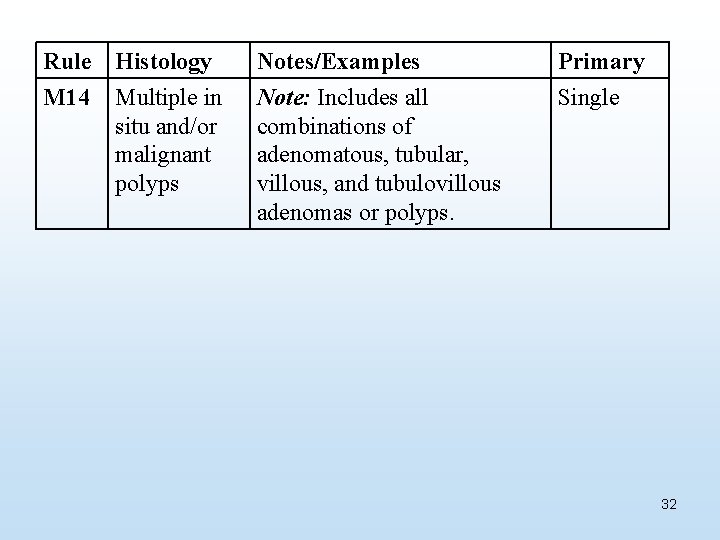 | Rule | Histology | Notes/Examples | Primary |
|---|---|---|---|
| M14 | Multiple in situ and/or malignant polyps | Note: Includes all combinations of adenomatous, tubular, villous, and tubulovillous adenomas or polyps. | Single |

32